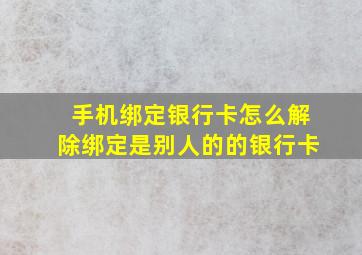 手机绑定银行卡怎么解除绑定是别人的的银行卡